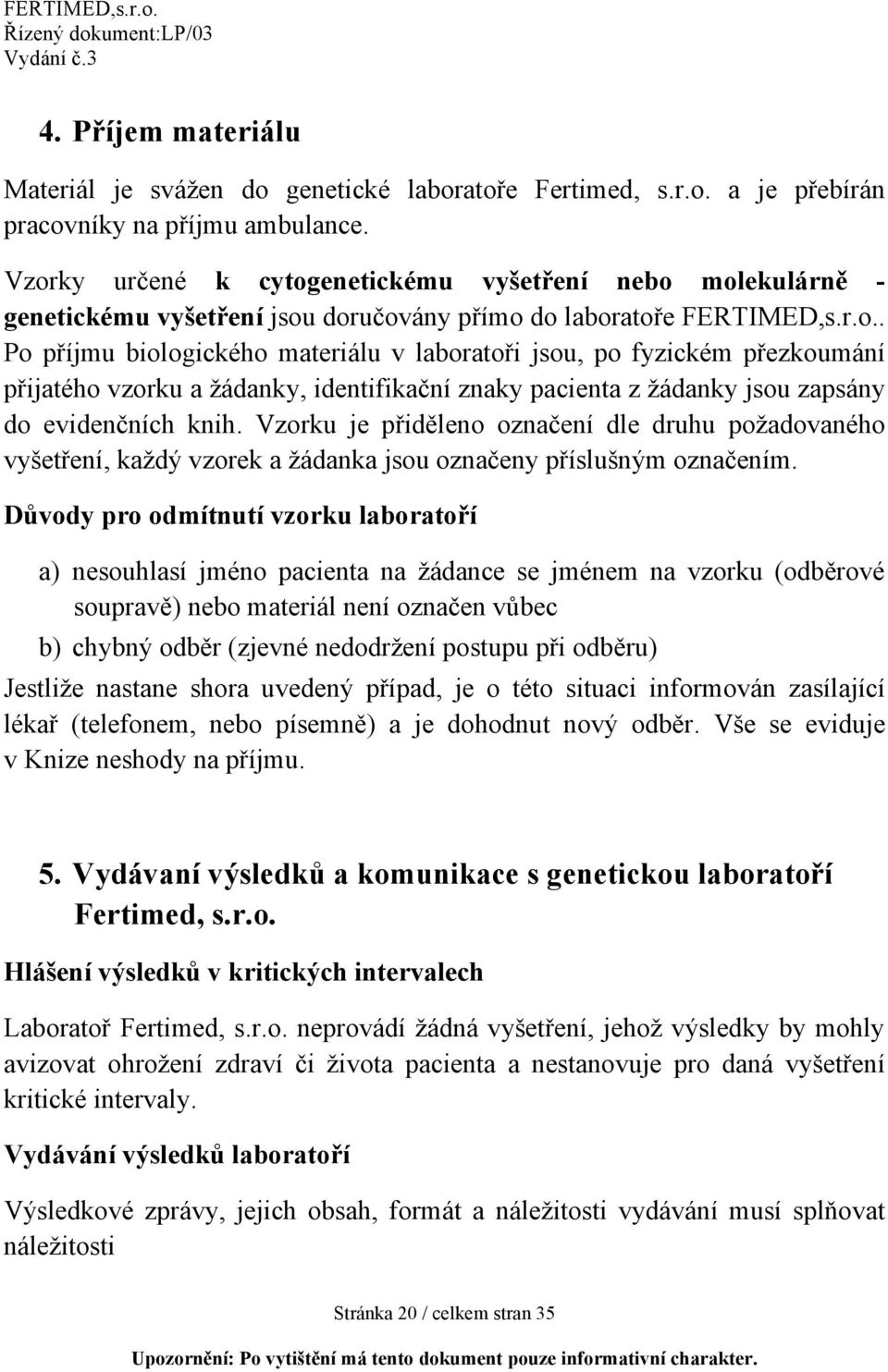 FERTIMED,s.r.o.
Řízený dokument:LP/03
Vydání č.3

4. Příjem materiálu

Materiál je svážen do genetické laboratoře Fertimed, s.r.o. a je přebírán pracovníky na příjmu ambulance.

Vzorky určené k cytogenetickému vyšetření nebo molekulárně - genetickému vyšetření jsou doručovány přímo do laboratoře FERTIMED,s.r.o.. Po příjmu biologického materiálu v laboratoři jsou, po fyzickém přezkoumání přijatého vzorku a žádanky, identifikační znaky pacienta z žádanky jsou zapsány do evidenčních knih. Vzorku je přiděleno označení dle druhu požadovaného vyšetření, každý vzorek a žádanka jsou označeny příslušným označením.

Důvody pro odmítnutí vzorku laboratoří

a) nesouhlasí jméno pacienta na žádance se jménem na vzorku (odběrové soupravě) nebo materiál není označen vůbec

b) chybný odběr (zjevné nedodržení postupu při odběru)

Jestliže nastane shora uvedený případ, je o této situaci informován zasílající lékař (telefonem, nebo písemně) a je dohodnut nový odběr. Vše se eviduje v Knize neshody na příjmu.

5. Vydávaní výsledků a komunikace s genetickou laboratoří Fertimed, s.r.o.

Hlášení výsledků v kritických intervalech

Laboratoř Fertimed, s.r.o. neprovádí žádná vyšetření, jehož výsledky by mohly avizovat ohrožení zdraví či života pacienta a nestanovuje pro daná vyšetření kritické intervaly.

Vydávání výsledků laboratoří

Výsledkové zprávy, jejich obsah, formát a náležitosti vydávání musí splňovat náležitosti

Stránka 20 / celkem stran 35

Upozornění: Po vytištění má tento dokument pouze informativní charakter.